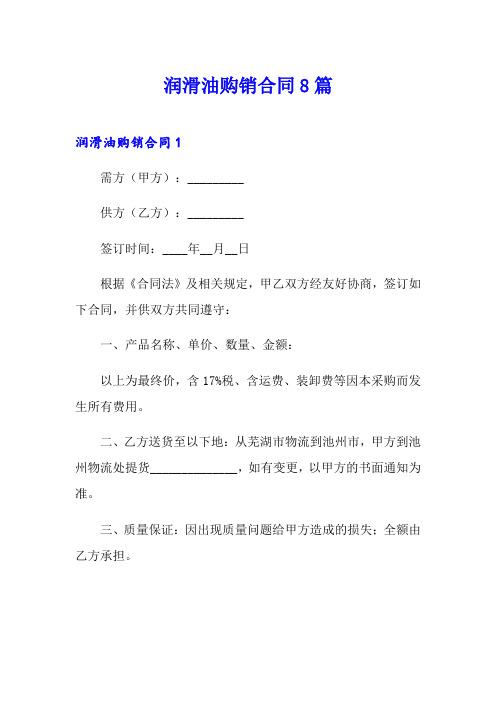 润滑油购销合同8篇

润滑油购销合同1

需方（甲方）：_________

供方（乙方）：_________

签订时间：____年__月__日

根据《合同法》及相关规定，甲乙双方经友好协商，签订如下合同，并供双方共同遵守：

一、产品名称、单价、数量、金额：

以上为最终价，含17%税、含运费、装卸费等因本采购而发生所有费用。

二、乙方送货至以下地：从芜湖市物流到池州市，甲方到池州物流处提货______________，如有变更，以甲方的书面通知为准。

三、质量保证：因出现质量问题给甲方造成的损失：全额由乙方承担。